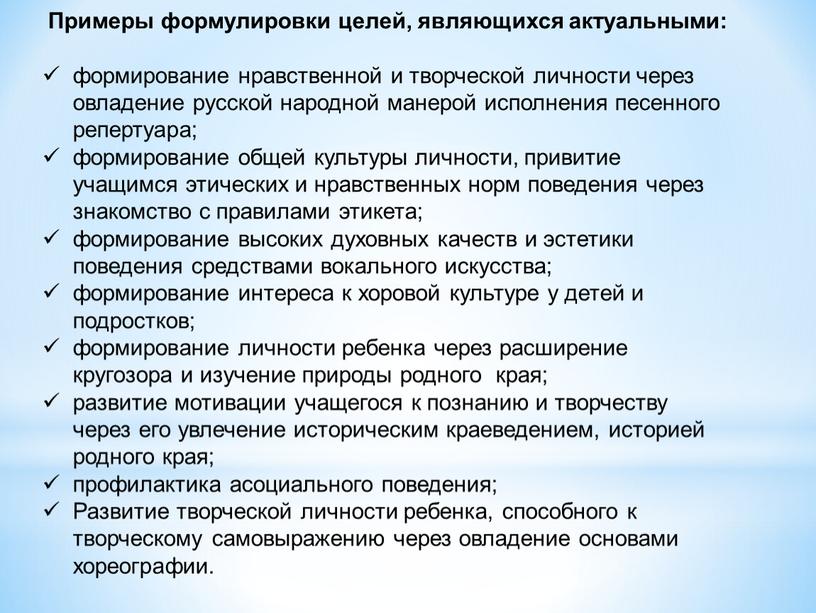 Примеры формулировки целей, являющихся актуальными:

✓ формирование нравственной и творческой личности через овладение русской народной манерой исполнения песенного репертуара;
✓ формирование общей культуры личности, привитие учащимся этических и нравственных норм поведения через знакомство с правилами этикета;
✓ формирование высоких духовных качеств и эстетики поведения средствами вокального искусства;
✓ формирование интереса к хоровой культуре у детей и подростков;
✓ формирование личности ребенка через расширение кругозора и изучение природы родного края;
✓ развитие мотивации учащегося к познанию и творчеству через его увлечение историческим краеведением, историей родного края;
✓ профилактика асоциального поведения;
✓ Развитие творческой личности ребенка, способного к творческому самовыражению через овладение основами хореографии.